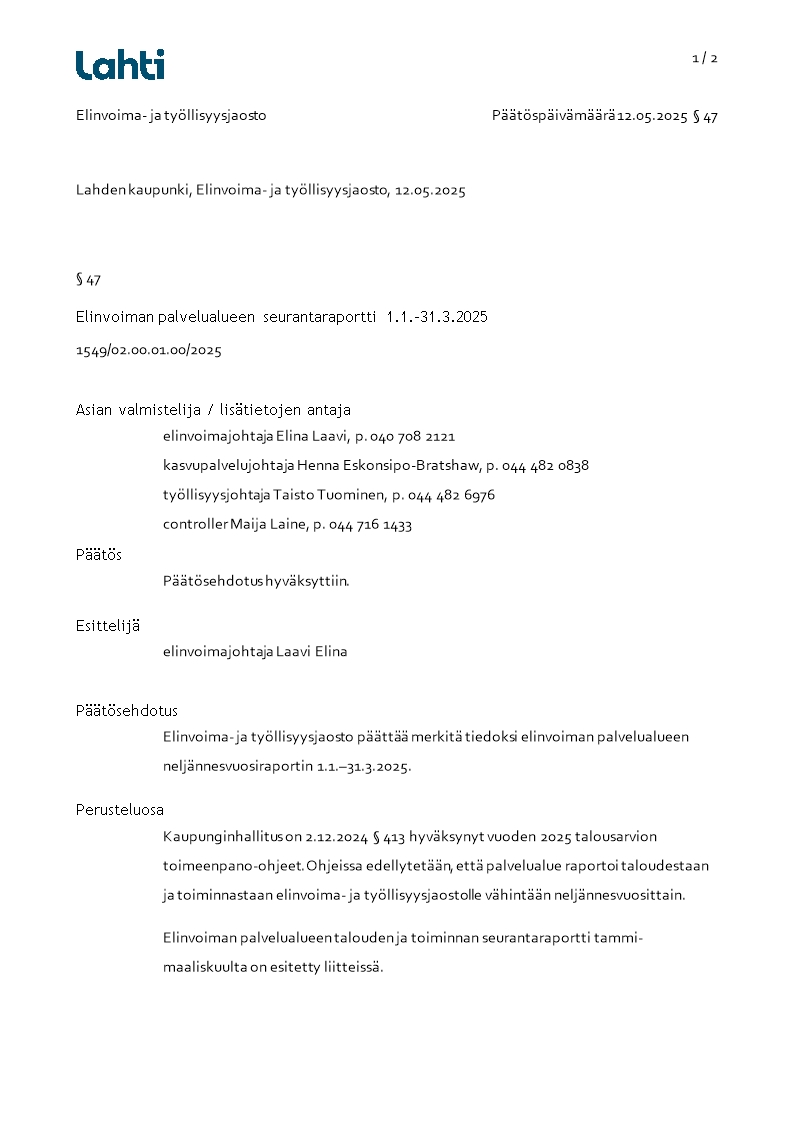 Lahti

1 / 2

Elinvoima- ja työllisyysjaosto

Päätöspäivämäärä 12.05.2025 § 47

Lahden kaupunki, Elinvoima- ja työllisyysjaosto, 12.05.2025

§ 47

Elinvoiman palvelualueen seurantaraportti 1.1.-31.3.2025

1549/02.00.01.00/2025

Asian valmistelija / lisätietojen antaja

elinvoimajohtaja Elina Laavi, p. 040 708 2121

kasvupalvelujohtaja Henna Eskonsipo-Bratshaw, p. 044 482 0838

työllisyysjohtaja Taisto Tuominen, p. 044 482 6976

controller Maija Laine, p. 044 716 1433

Päätös

Päätösehdotus hyväksyttiin.

Esittelijä

elinvoimajohtaja Laavi Elina

Päätösehdotus

Elinvoima- ja työllisyysjaosto päättää merkitä tiedoksi elinvoiman palvelualueen neljännesvuosiraportin 1.1.–31.3.2025.

Perusteluosa

Kaupunginhallitus on 2.12.2024 § 413 hyväksynyt vuoden 2025 talousarvion toimeenpano-ohjeet. Ohjeissa edellytetään, että palvelualue raportoi taloudestaan ja toiminnastaan elinvoima- ja työllisyysjaostolle vähintään neljännesvuosittain.

Elinvoiman palvelualueen talouden ja toiminnan seurantaraportti tammi-maaliskuulta on esitetty liitteissä.